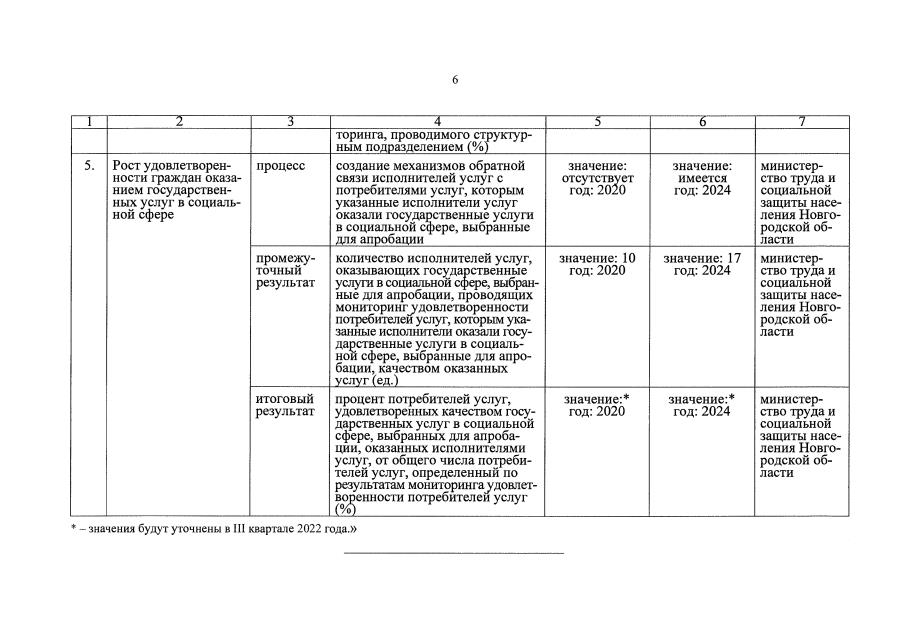 6

| 1 | 2 | 3 | 4 | 5 | 6 | 7 |
|---|---|---|---|---|---|---|
| | | | торинга, проводимого структурным подразделением (%) | | | |
| 5. | Рост удовлетворенности граждан оказанием государственных услуг в социальной сфере | процесс | создание механизмов обратной связи исполнителей услуг с потребителями услуг, которым указанные исполнители услуг оказали государственные услуги в социальной сфере, выбранные для апробации | значение: отсутствует год: 2020 | значение: имеется год: 2024 | министерство труда и социальной защиты населения Новгородской области |
| | | промежуточный результат | количество исполнителей услуг, оказывающих государственные услуги в социальной сфере, выбранные для апробации, проводящих мониторинг удовлетворенности потребителей услуг, которым указанные исполнители оказали государственные услуги в социальной сфере, выбранные для апробации, качеством оказанных услуг (ед.) | значение: 10 год: 2020 | значение: 17 год: 2024 | министерство труда и социальной защиты населения Новгородской области |
| | | итоговый результат | процент потребителей услуг, удовлетворенных качеством государственных услуг в социальной сфере, выбранных для апробации, оказанных исполнителями услуг, от общего числа потребителей услуг, определенный по результатам мониторинга удовлетворенности потребителей услуг (%) | значение:* год: 2020 | значение:* год: 2024 | министерство труда и социальной защиты населения Новгородской области |

* – значения будут уточнены в III квартале 2022 года.»